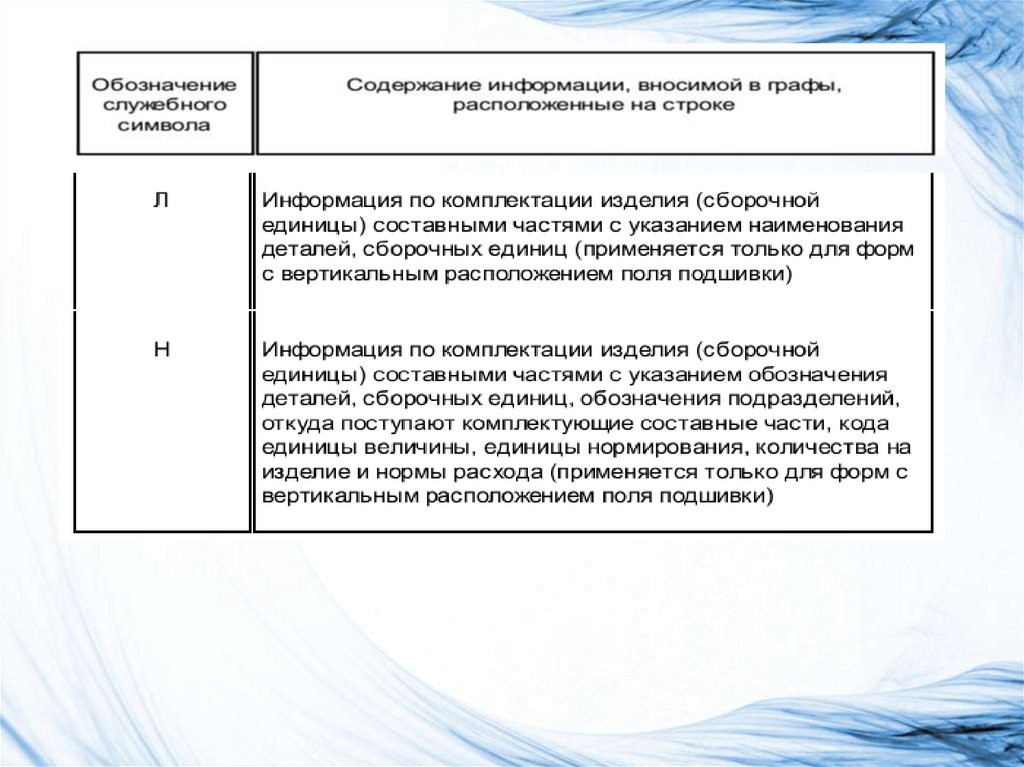 | Обозначение служебного символа | Содержание информации, вносимой в графы, расположенные на строке |
|---|---|
| Л | Информация по комплектации изделия (сборочной единицы) составными частями с указанием наименования деталей, сборочных единиц (применяется только для форм с вертикальным расположением поля подшивки) |
| Н | Информация по комплектации изделия (сборочной единицы) составными частями с указанием обозначения деталей, сборочных единиц, обозначения подразделений, откуда поступают комплектующие составные части, кода единицы величины, единицы нормирования, количества на изделие и нормы расхода (применяется только для форм с вертикальным расположением поля подшивки) |